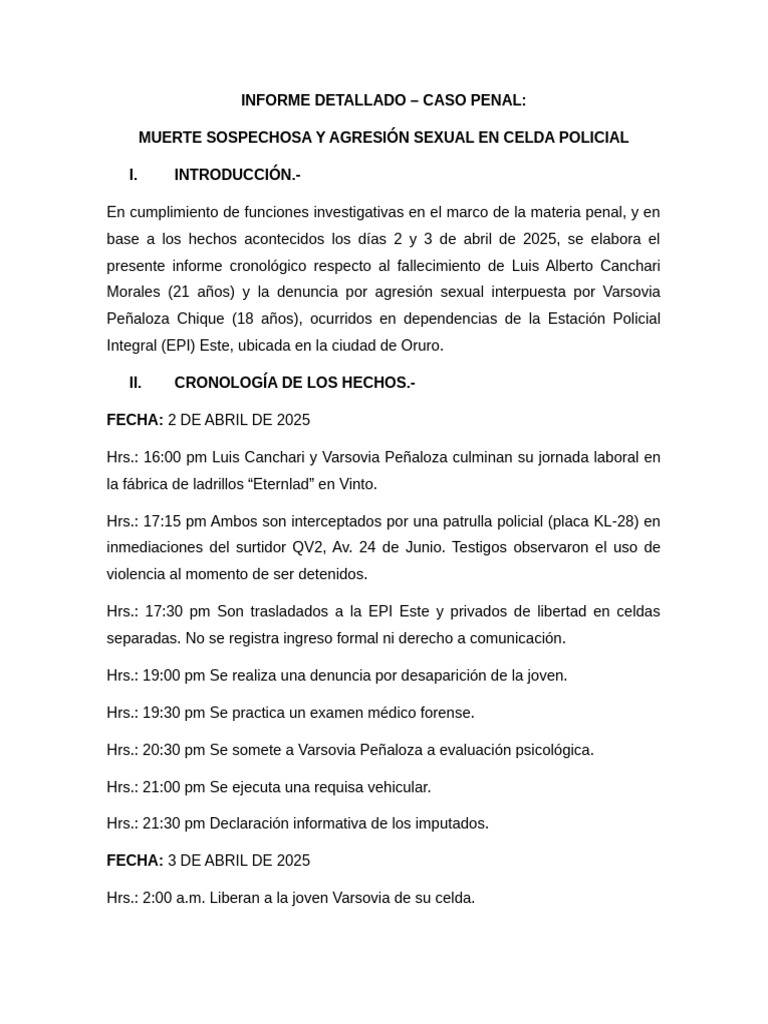 INFORME DETALLADO – CASO PENAL:

MUERTE SOSPECHOSA Y AGRESIÓN SEXUAL EN CELDA POLICIAL

I. INTRODUCCIÓN.-

En cumplimiento de funciones investigativas en el marco de la materia penal, y en base a los hechos acontecidos los días 2 y 3 de abril de 2025, se elabora el presente informe cronológico respecto al fallecimiento de Luis Alberto Canchari Morales (21 años) y la denuncia por agresión sexual interpuesta por Varsovia Peñaloza Chique (18 años), ocurridos en dependencias de la Estación Policial Integral (EPI) Este, ubicada en la ciudad de Oruro.

II. CRONOLOGÍA DE LOS HECHOS.-

FECHA: 2 DE ABRIL DE 2025

Hrs.: 16:00 pm Luis Canchari y Varsovia Peñaloza culminan su jornada laboral en la fábrica de ladrillos “Eternlad” en Vinto.

Hrs.: 17:15 pm Ambos son interceptados por una patrulla policial (placa KL-28) en inmediaciones del surtidor QV2, Av. 24 de Junio. Testigos observaron el uso de violencia al momento de ser detenidos.

Hrs.: 17:30 pm Son trasladados a la EPI Este y privados de libertad en celdas separadas. No se registra ingreso formal ni derecho a comunicación.

Hrs.: 19:00 pm Se realiza una denuncia por desaparición de la joven.

Hrs.: 19:30 pm Se practica un examen médico forense.

Hrs.: 20:30 pm Se somete a Varsovia Peñaloza a evaluación psicológica.

Hrs.: 21:00 pm Se ejecuta una requisa vehicular.

Hrs.: 21:30 pm Declaración informativa de los imputados.

FECHA: 3 DE ABRIL DE 2025

Hrs.: 2:00 a.m. Liberan a la joven Varsovia de su celda.